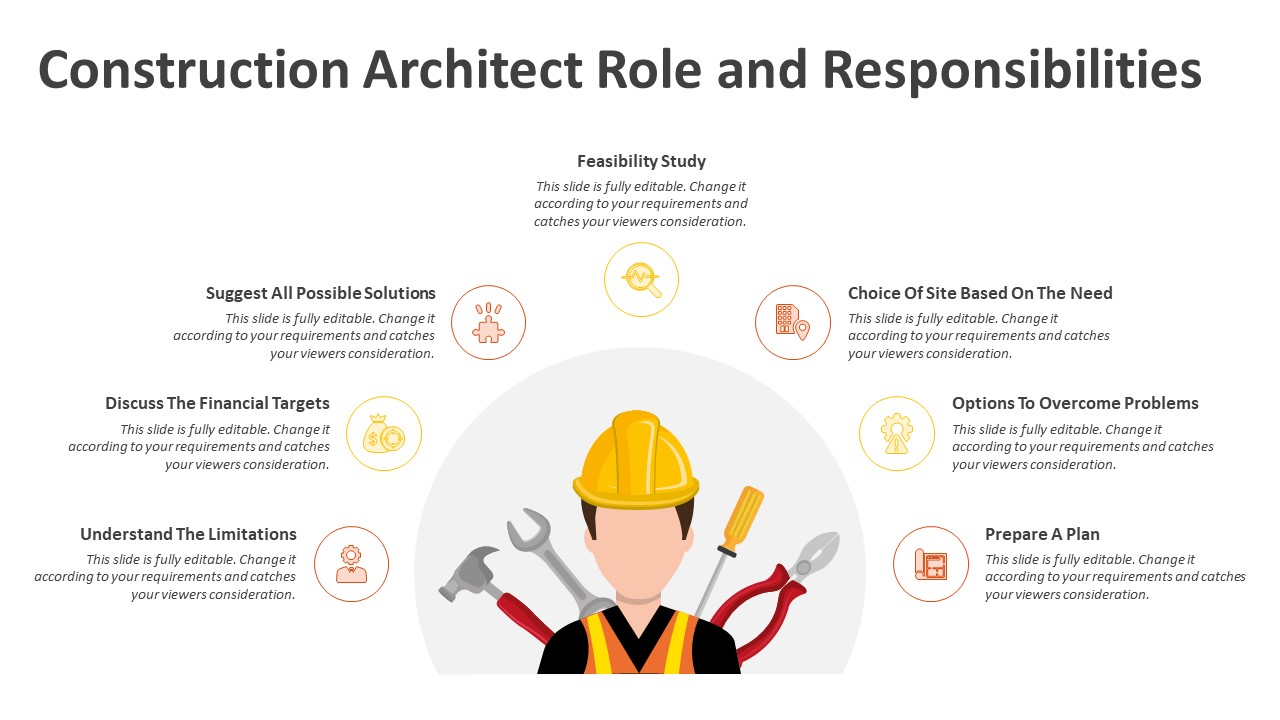 Construction Architect Role and Responsibilities

Feasibility Study
This slide is fully editable. Change it according to your requirements and catches your viewers consideration.

Suggest All Possible Solutions
This slide is fully editable. Change it according to your requirements and catches your viewers consideration.

Discuss The Financial Targets
This slide is fully editable. Change it according to your requirements and catches your viewers consideration.

Understand The Limitations
This slide is fully editable. Change it according to your requirements and catches your viewers consideration.

Choice Of Site Based On The Need
This slide is fully editable. Change it according to your requirements and catches your viewers consideration.

Options To Overcome Problems
This slide is fully editable. Change it according to your requirements and catches your viewers consideration.

Prepare A Plan
This slide is fully editable. Change it according to your requirements and catches your viewers consideration.